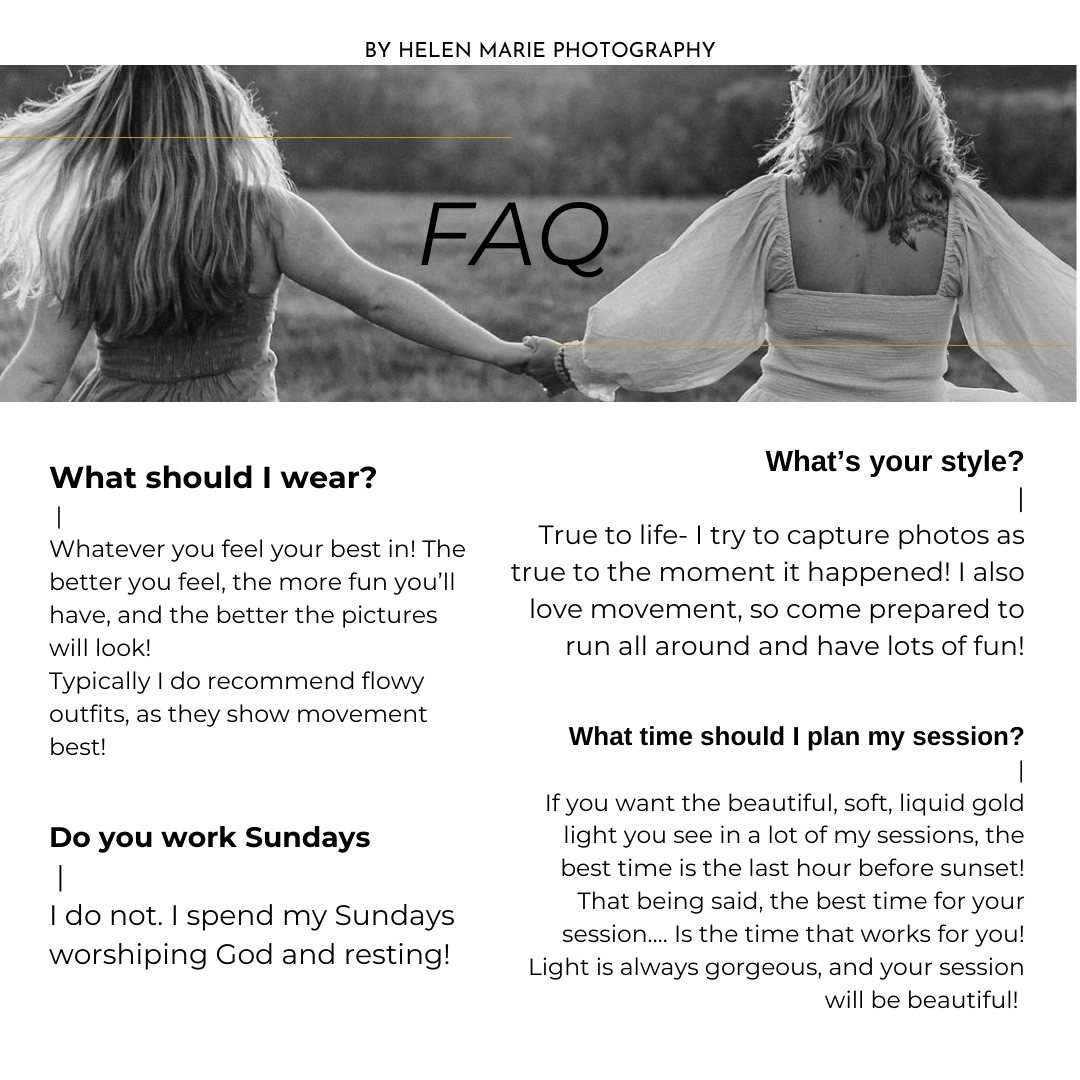 BY HELEN MARIE PHOTOGRAPHY

FAQ

What should I wear?

|

Whatever you feel your best in! The better you feel, the more fun you'll have, and the better the pictures will look!
Typically I do recommend flowy outfits, as they show movement best!

Do you work Sundays

|

I do not. I spend my Sundays worshiping God and resting!

What's your style?

|

True to life- I try to capture photos as true to the moment it happened! I also love movement, so come prepared to run all around and have lots of fun!

What time should I plan my session?

|

If you want the beautiful, soft, liquid gold light you see in a lot of my sessions, the best time is the last hour before sunset! That being said, the best time for your session.... Is the time that works for you! Light is always gorgeous, and your session will be beautiful!